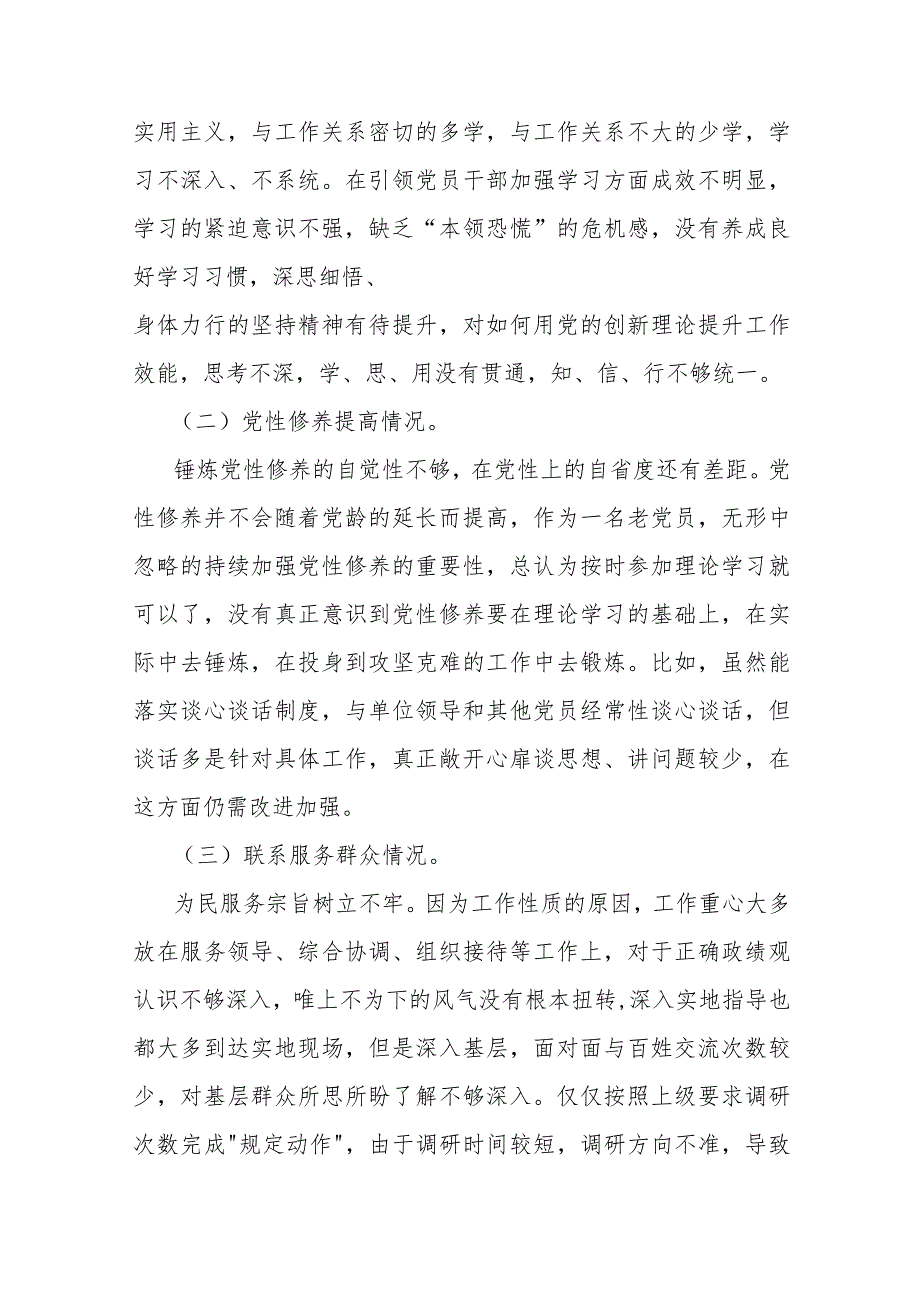 实用主义，与工作关系密切的多学，与工作关系不大的少学，学习不深入、不系统。在引领党员干部加强学习方面成效不明显，学习的紧迫意识不强，缺乏“本领恐慌”的危机感，没有养成良好学习习惯，深思细悟、

身体力行的坚持精神有待提升，对如何用党的创新理论提升工作效能，思考不深，学、思、用没有贯通，知、信、行不够统一。

（二）党性修养提高情况。

锤炼党性修养的自觉性不够，在党性上的自省度还有差距。党性修养并不会随着党龄的延长而提高，作为一名老党员，无形中忽略的持续加强党性修养的重要性，总认为按时参加理论学习就可以了，没有真正意识到党性修养要在理论学习的基础上，在实际中去锤炼，在投身到攻坚克难的工作中去锻炼。比如，虽然能落实谈心谈话制度，与单位领导和其他党员经常性谈心谈话，但谈话多是针对具体工作，真正敞开心扉谈思想、讲问题较少，在这方面仍需改进加强。

（三）联系服务群众情况。

为民服务宗旨树立不牢。因为工作性质的原因，工作重心大多放在服务领导、综合协调、组织接待等工作上，对于正确政绩观认识不够深入，唯上不为下的风气没有根本扭转,深入实地指导也都大多到达实地现场，但是深入基层，面对面与百姓交流次数较少，对基层群众所思所盼了解不够深入。仅仅按照上级要求调研次数完成"规定动作"，由于调研时间较短，调研方向不准，导致